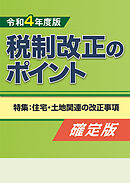 令和4年度版

税制改正のポイント

特集：住宅・土地関連の改正事項

確定版